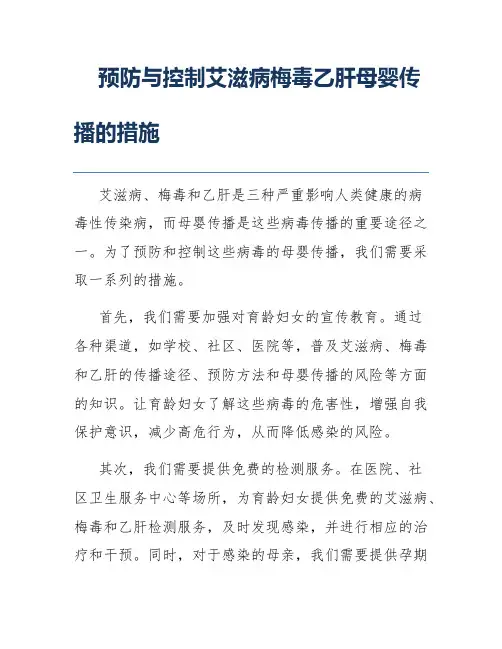 预防与控制艾滋病梅毒乙肝母婴传播的措施

艾滋病、梅毒和乙肝是三种严重影响人类健康的病毒性传染病，而母婴传播是这些病毒传播的重要途径之一。为了预防和控制这些病毒的母婴传播，我们需要采取一系列的措施。

首先，我们需要加强对育龄妇女的宣传教育。通过各种渠道，如学校、社区、医院等，普及艾滋病、梅毒和乙肝的传播途径、预防方法和母婴传播的风险等方面的知识。让育龄妇女了解这些病毒的危害性，增强自我保护意识，减少高危行为，从而降低感染的风险。

其次，我们需要提供免费的检测服务。在医院、社区卫生服务中心等场所，为育龄妇女提供免费的艾滋病、梅毒和乙肝检测服务，及时发现感染，并进行相应的治疗和干预。同时，对于感染的母亲，我们需要提供孕期